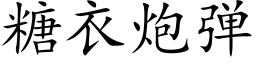 糖衣炮弹